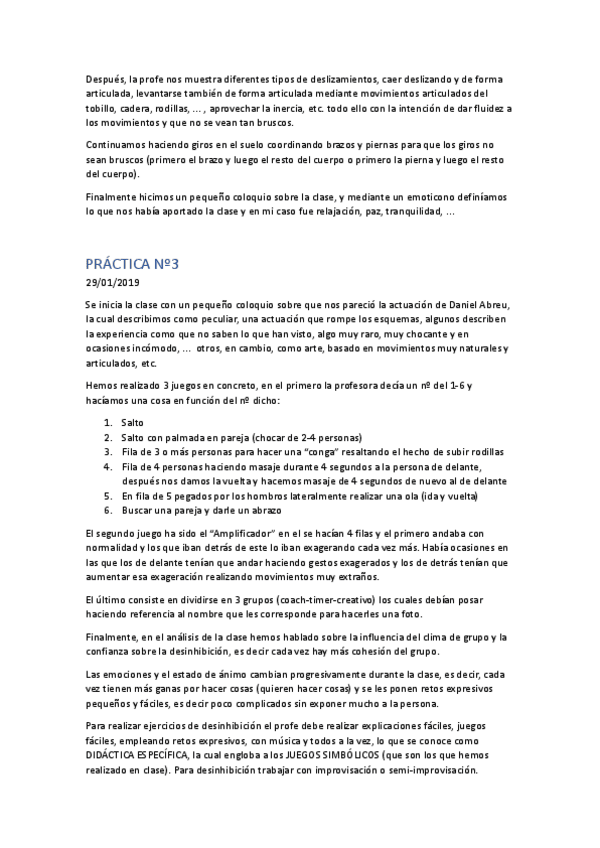 Después, la profe nos muestra diferentes tipos de deslizamientos, caer deslizando y de forma articulada, levantarse también de forma articulada mediante movimientos articulados del tobillo, cadera, rodillas, ... , aprovechar la inercia, etc. todo ello con la intención de dar fluidez a los movimientos y que no se vean tan bruscos.

Continuamos haciendo giros en el suelo coordinando brazos y piernas para que los giros no sean bruscos (primero el brazo y luego el resto del cuerpo o primero la pierna y luego el resto del cuerpo).

Finalmente hicimos un pequeño coloquio sobre la clase, y mediante un emoticono definíamos lo que nos había aportado la clase y en mi caso fue relajación, paz, tranquilidad, ...

PRÁCTICA Nº3

29/01/2019

Se inicia la clase con un pequeño coloquio sobre que nos pareció la actuación de Daniel Abreu, la cual describimos como peculiar, una actuación que rompe los esquemas, algunos describen la experiencia como que no saben lo que han visto, algo muy raro, muy chocante y en ocasiones incómodo, ... otros, en cambio, como arte, basado en movimientos muy naturales y articulados, etc.

Hemos realizado 3 juegos en concreto, en el primero la profesora decía un nº del 1-6 y hacíamos una cosa en función del nº dicho:

1. Salto
2. Salto con palmada en pareja (chocar de 2-4 personas)
3. Fila de 3 o más personas para hacer una "conga" resaltando el hecho de subir rodillas
4. Fila de 4 personas haciendo masaje durante 4 segundos a la persona de delante, después nos damos la vuelta y hacemos masaje de 4 segundos de nuevo al de delante
5. En fila de 5 pegados por los hombros lateralmente realizar una ola (ida y vuelta)
6. Buscar una pareja y darle un abrazo

El segundo juego ha sido el "Amplificador" en el se hacían 4 filas y el primero andaba con normalidad y los que iban detrás de este lo iban exagerando cada vez más. Había ocasiones en las que los de delante tenían que andar haciendo gestos exagerados y los de detrás tenían que aumentar esa exageración realizando movimientos muy extraños.

El último consiste en dividirse en 3 grupos (coach-timer-creativo) los cuales debían posar haciendo referencia al nombre que les corresponde para hacerles una foto.

Finalmente, en el análisis de la clase hemos hablado sobre la influencia del clima de grupo y la confianza sobre la desinhibición, es decir cada vez hay más cohesión del grupo.

Las emociones y el estado de ánimo cambian progresivamente durante la clase, es decir, cada vez tienen más ganas por hacer cosas (quieren hacer cosas) y se les ponen retos expresivos pequeños y fáciles, es decir poco complicados sin exponer mucho a la persona.

Para realizar ejercicios de desinhibición el profe debe realizar explicaciones fáciles, juegos fáciles, empleando retos expresivos, con música y todos a la vez, lo que se conoce como DIDÁCTICA ESPECÍFICA, la cual engloba a los JUEGOS SIMBÓLICOS (que son los que hemos realizado en clase). Para desinhibición trabajar con improvisación o semi-improvisación.